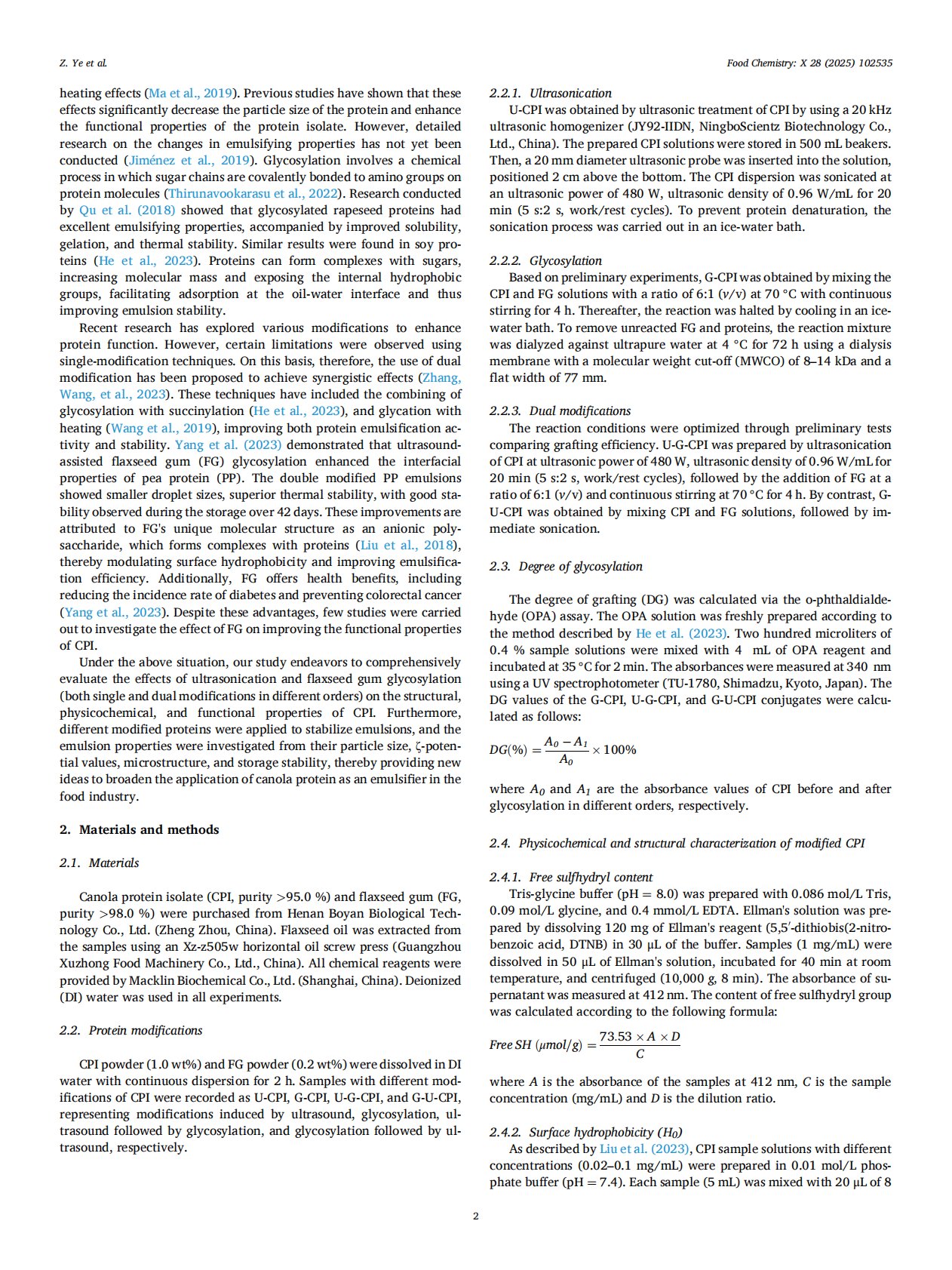 Z. Ye et al.

Food Chemistry: X 28 (2025) 102535

heating effects (Ma et al., 2019). Previous studies have shown that these effects significantly decrease the particle size of the protein and enhance the functional properties of the protein isolate. However, detailed research on the changes in emulsifying properties has not yet been conducted (Jiménez et al., 2019). Glycosylation involves a chemical process in which sugar chains are covalently bonded to amino groups on protein molecules (Thirunavookarasu et al., 2022). Research conducted by Qu et al. (2018) showed that glycosylated rapeseed proteins had excellent emulsifying properties, accompanied by improved solubility, gelation, and thermal stability. Similar results were found in soy proteins (He et al., 2023). Proteins can form complexes with sugars, increasing molecular mass and exposing the internal hydrophobic groups, facilitating adsorption at the oil-water interface and thus improving emulsion stability.

Recent research has explored various modifications to enhance protein function. However, certain limitations were observed using single-modification techniques. On this basis, therefore, the use of dual modification has been proposed to achieve synergistic effects (Zhang, Wang, et al., 2023). These techniques have included the combining of glycosylation with succinylation (He et al., 2023), and glycation with heating (Wang et al., 2019), improving both protein emulsification activity and stability. Yang et al. (2023) demonstrated that ultrasound-assisted flaxseed gum (FG) glycosylation enhanced the interfacial properties of pea protein (PP). The double modified PP emulsions showed smaller droplet sizes, superior thermal stability, with good stability observed during the storage over 42 days. These improvements are attributed to FG's unique molecular structure as an anionic polysaccharide, which forms complexes with proteins (Liu et al., 2018), thereby modulating surface hydrophobicity and improving emulsification efficiency. Additionally, FG offers health benefits, including reducing the incidence rate of diabetes and preventing colorectal cancer (Yang et al., 2023). Despite these advantages, few studies were carried out to investigate the effect of FG on improving the functional properties of CPI.

Under the above situation, our study endeavors to comprehensively evaluate the effects of ultrasonication and flaxseed gum glycosylation (both single and dual modifications in different orders) on the structural, physicochemical, and functional properties of CPI. Furthermore, different modified proteins were applied to stabilize emulsions, and the emulsion properties were investigated from their particle size, ζ-potential values, microstructure, and storage stability, thereby providing new ideas to broaden the application of canola protein as an emulsifier in the food industry.

2. Materials and methods

2.1. Materials

Canola protein isolate (CPI, purity >95.0 %) and flaxseed gum (FG, purity >98.0 %) were purchased from Henan Boyan Biological Technology Co., Ltd. (Zheng Zhou, China). Flaxseed oil was extracted from the samples using an Xz-z505w horizontal oil screw press (Guangzhou Xuzhong Food Machinery Co., Ltd., China). All chemical reagents were provided by Macklin Biochemical Co., Ltd. (Shanghai, China). Deionized (DI) water was used in all experiments.

2.2. Protein modifications

CPI powder (1.0 wt%) and FG powder (0.2 wt%) were dissolved in DI water with continuous dispersion for 2 h. Samples with different modifications of CPI were recorded as U-CPI, G-CPI, U-G-CPI, and G-U-CPI, representing modifications induced by ultrasound, glycosylation, ultrasound followed by glycosylation, and glycosylation followed by ultrasound, respectively.

2.2.1. Ultrasonication

U-CPI was obtained by ultrasonic treatment of CPI by using a 20 kHz ultrasonic homogenizer (JY92-IIDN, NingboScientz Biotechnology Co., Ltd., China). The prepared CPI solutions were stored in 500 mL beakers. Then, a 20 mm diameter ultrasonic probe was inserted into the solution, positioned 2 cm above the bottom. The CPI dispersion was sonicated at an ultrasonic power of 480 W, ultrasonic density of 0.96 W/mL for 20 min (5 s:2 s, work/rest cycles). To prevent protein denaturation, the sonication process was carried out in an ice-water bath.

2.2.2. Glycosylation

Based on preliminary experiments, G-CPI was obtained by mixing the CPI and FG solutions with a ratio of 6:1 (v/v) at 70 °C with continuous stirring for 4 h. Thereafter, the reaction was halted by cooling in an ice-water bath. To remove unreacted FG and proteins, the reaction mixture was dialyzed against ultrapure water at 4 °C for 72 h using a dialysis membrane with a molecular weight cut-off (MWCO) of 8–14 kDa and a flat width of 77 mm.

2.2.3. Dual modifications

The reaction conditions were optimized through preliminary tests comparing grafting efficiency. U-G-CPI was prepared by ultrasonication of CPI at ultrasonic power of 480 W, ultrasonic density of 0.96 W/mL for 20 min (5 s:2 s, work/rest cycles), followed by the addition of FG at a ratio of 6:1 (v/v) and continuous stirring at 70 °C for 4 h. By contrast, G-U-CPI was obtained by mixing CPI and FG solutions, followed by immediate sonication.

2.3. Degree of glycosylation

The degree of grafting (DG) was calculated via the o-phthaldialdehyde (OPA) assay. The OPA solution was freshly prepared according to the method described by He et al. (2023). Two hundred microliters of 0.4 % sample solutions were mixed with 4 mL of OPA reagent and incubated at 35 °C for 2 min. The absorbances were measured at 340 nm using a UV spectrophotometer (TU-1780, Shimadzu, Kyoto, Japan). The DG values of the G-CPI, U-G-CPI, and G-U-CPI conjugates were calculated as follows:

$DG(\%) = \frac{A_0 - A_1}{A_0} \times 100\%$

where $A_0$ and $A_1$ are the absorbance values of CPI before and after glycosylation in different orders, respectively.

2.4. Physicochemical and structural characterization of modified CPI

2.4.1. Free sulfhydryl content

Tris-glycine buffer (pH = 8.0) was prepared with 0.086 mol/L Tris, 0.09 mol/L glycine, and 0.4 mmol/L EDTA. Ellman's solution was prepared by dissolving 120 mg of Ellman's reagent (5,5′-dithiobis(2-nitrobenzoic acid, DTNB) in 30 μL of the buffer. Samples (1 mg/mL) were dissolved in 50 μL of Ellman's solution, incubated for 40 min at room temperature, and centrifuged (10,000 g, 8 min). The absorbance of supernatant was measured at 412 nm. The content of free sulfhydryl group was calculated according to the following formula:

$Free\ SH\ (\mu mol/g) = \frac{73.53 \times A \times D}{C}$

where $A$ is the absorbance of the samples at 412 nm, $C$ is the sample concentration (mg/mL) and $D$ is the dilution ratio.

2.4.2. Surface hydrophobicity ($H_0$)

As described by Liu et al. (2023), CPI sample solutions with different concentrations (0.02–0.1 mg/mL) were prepared in 0.01 mol/L phosphate buffer (pH = 7.4). Each sample (5 mL) was mixed with 20 μL of 8

2